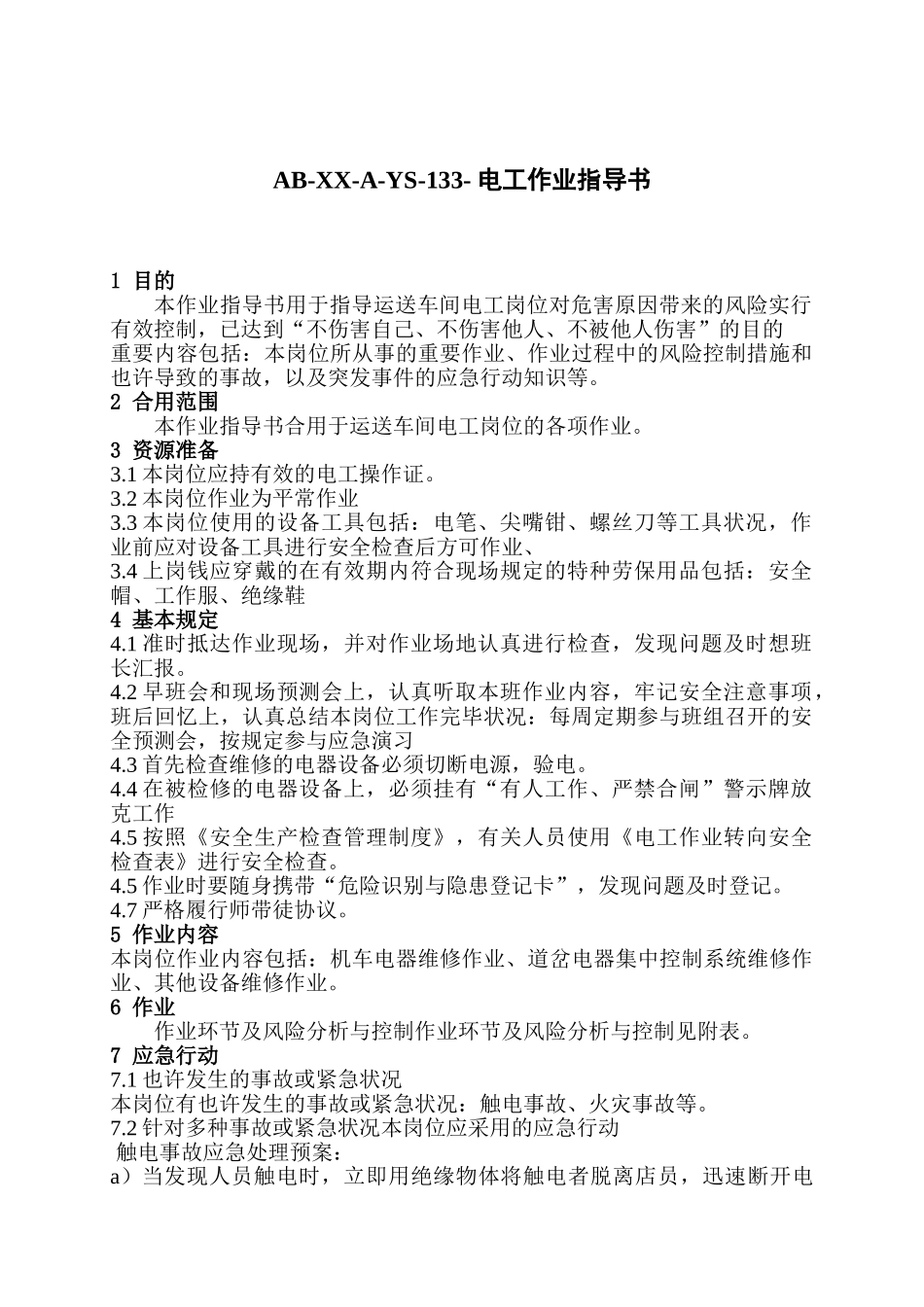 AB-XX-A-YS-133- 电工作业指导书

1 目的

本作业指导书用于指导运送车间电工岗位对危害原因带来的风险实行有效控制，已达到“不伤害自己、不伤害他人、不被他人伤害”的目的

重要内容包括：本岗位所从事的重要作业、作业过程中的风险控制措施和也许导致的事故，以及突发事件的应急行动知识等。

2 合用范围

本作业指导书合用于运送车间电工岗位的各项作业。

3 资源准备

3.1 本岗位应持有效的电工操作证。

3.2 本岗位作业为平常作业

3.3 本岗位使用的设备工具包括：电笔、尖嘴钳、螺丝刀等工具状况，作业前应对设备工具进行安全检查后方可作业、

3.4 上岗钱应穿戴的在有效期内符合现场规定的特种劳保用品包括：安全帽、工作服、绝缘鞋

4 基本规定

4.1 准时抵达作业现场，并对作业场地认真进行检查，发现问题及时想班长汇报。

4.2 早班会和现场预测会上，认真听取本班作业内容，牢记安全注意事项，班后回忆上，认真总结本岗位工作完毕状况：每周定期参与班组召开的安全预测会，按规定参与应急演习

4.3 首先检查维修的电器设备必须切断电源，验电。

4.4 在被检修的电器设备上，必须挂有“有人工作、严禁合闸”警示牌放克工作

4.5 按照《安全生产检查管理制度》，有关人员使用《电工作业转向安全检查表》进行安全检查。

4.5 作业时要随身携带“危险识别与隐患登记卡”，发现问题及时登记。

4.7 严格履行师带徒协议。

5 作业内容

本岗位作业内容包括：机车电器维修作业、道岔电器集中控制系统维修作业、其他设备维修作业。

6 作业

作业环节及风险分析与控制作业环节及风险分析与控制见附表。

7 应急行动

7.1 也许发生的事故或紧急状况

本岗位有也许发生的事故或紧急状况：触电事故、火灾事故等。

7.2 针对多种事故或紧急状况本岗位应采用的应急行动

触电事故应急处理预案：

a）当发现人员触电时，立即用绝缘物体将触电者脱离店员，迅速断开电